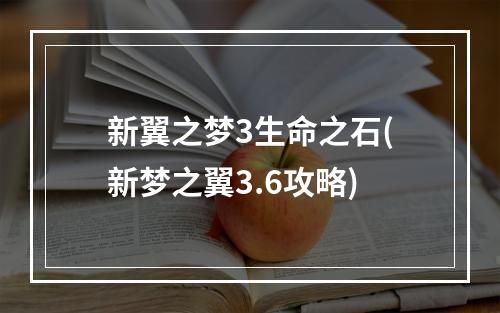 新翼之梦3生命之石(新梦之翼3.6攻略)